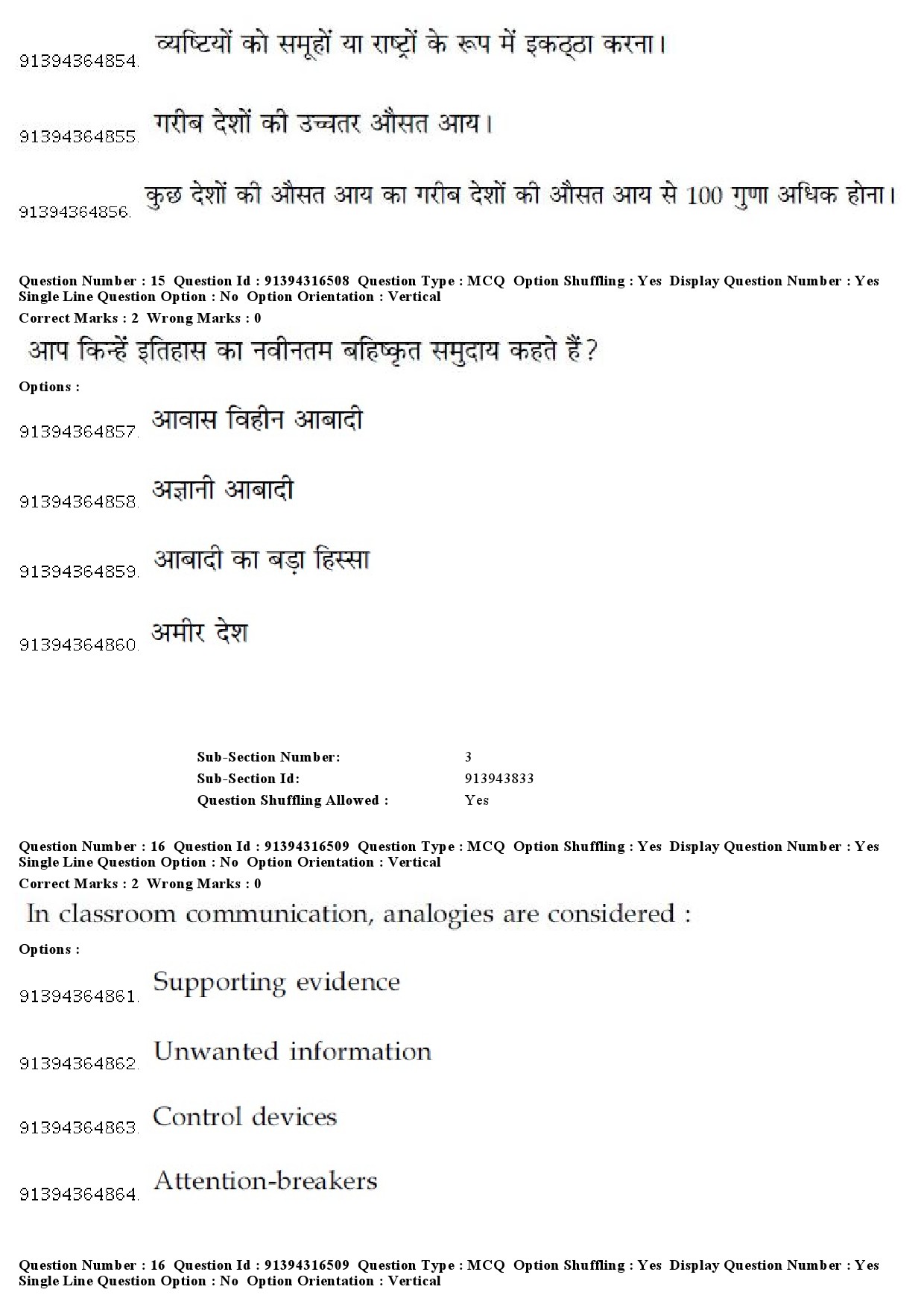 91394364854. व्यष्टियों को समूहों या राष्ट्रों के रूप में इकठ्ठा करना।

91394364855. गरीब देशों की उच्चतर औसत आय।

91394364856. कुछ देशों की औसत आय का गरीब देशों की औसत आय से 100 गुणा अधिक होना।

Question Number : 15 Question Id : 91394316508 Question Type : MCQ Option Shuffling : Yes Display Question Number : Yes Single Line Question Option : No Option Orientation : Vertical
Correct Marks : 2 Wrong Marks : 0

आप किन्हें इतिहास का नवीनतम बहिष्कृत समुदाय कहते हैं?

Options :

91394364857. आवास विहीन आबादी

91394364858. अज्ञानी आबादी

91394364859. आबादी का बड़ा हिस्सा

91394364860. अमीर देश

Sub-Section Number: 3
Sub-Section Id: 913943833
Question Shuffling Allowed : Yes

Question Number : 16 Question Id : 91394316509 Question Type : MCQ Option Shuffling : Yes Display Question Number : Yes Single Line Question Option : No Option Orientation : Vertical
Correct Marks : 2 Wrong Marks : 0

In classroom communication, analogies are considered :

Options :

91394364861. Supporting evidence

91394364862. Unwanted information

91394364863. Control devices

91394364864. Attention-breakers

Question Number : 16 Question Id : 91394316509 Question Type : MCQ Option Shuffling : Yes Display Question Number : Yes Single Line Question Option : No Option Orientation : Vertical